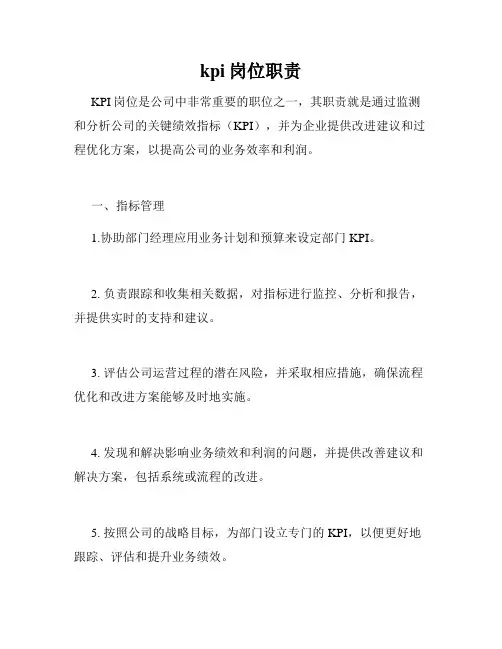 kpi 岗位职责

KPI 岗位是公司中非常重要的职位之一，其职责就是通过监测和分析公司的关键绩效指标（KPI），并为企业提供改进建议和过程优化方案，以提高公司的业务效率和利润。

一、指标管理

1.协助部门经理应用业务计划和预算来设定部门 KPI。

2. 负责跟踪和收集相关数据，对指标进行监控、分析和报告，并提供实时的支持和建议。

3. 评估公司运营过程的潜在风险，并采取相应措施，确保流程优化和改进方案能够及时地实施。

4. 发现和解决影响业务绩效和利润的问题，并提供改善建议和解决方案，包括系统或流程的改进。

5. 按照公司的战略目标，为部门设立专门的 KPI，以便更好地跟踪、评估和提升业务绩效。